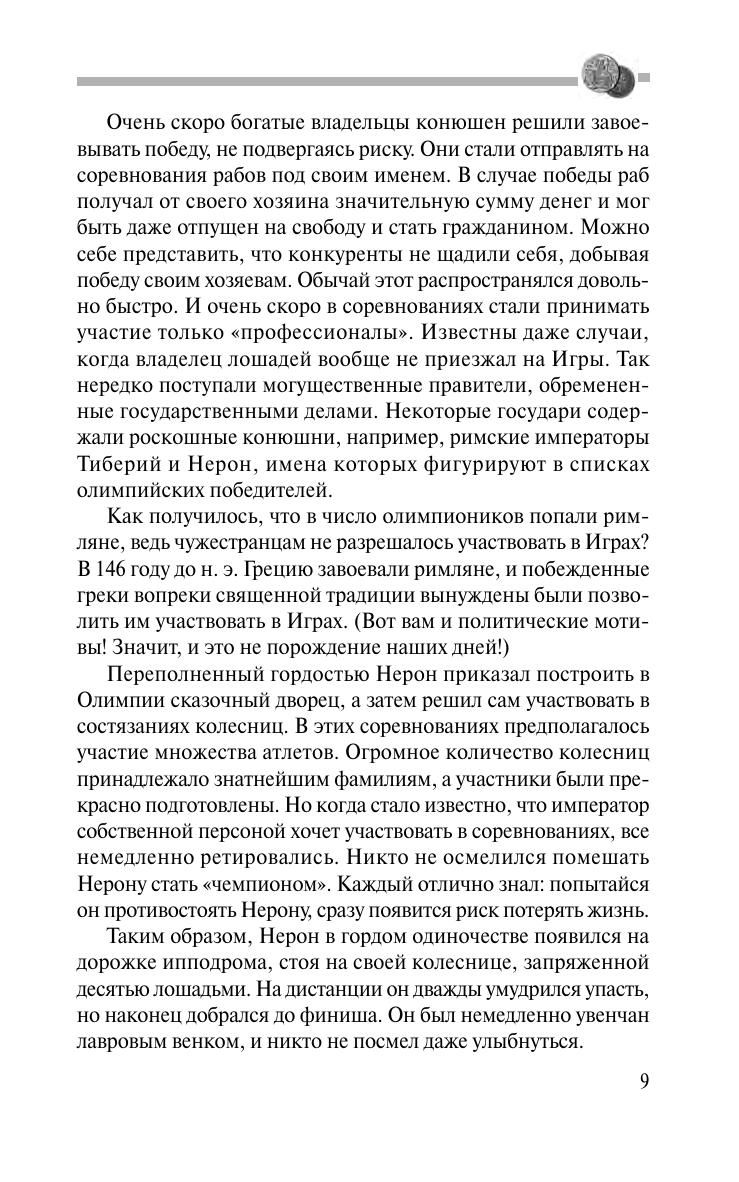 Очень скоро богатые владельцы конюшен решили завоевывать победу, не подвергаясь риску. Они стали отправлять на соревнования рабов под своим именем. В случае победы раб получал от своего хозяина значительную сумму денег и мог быть даже отпущен на свободу и стать гражданином. Можно себе представить, что конкуренты не щадили себя, добывая победу своим хозяевам. Обычай этот распространялся довольно быстро. И очень скоро в соревнованиях стали принимать участие только «профессионалы». Известны даже случаи, когда владелец лошадей вообще не приезжал на Игры. Так нередко поступали могущественные правители, обремененные государственными делами. Некоторые государи содержали роскошные конюшни, например, римские императоры Тиберий и Нерон, имена которых фигурируют в списках олимпийских победителей.

Как получилось, что в число олимпиоников попали римляне, ведь чужестранцам не разрешалось участвовать в Играх? В 146 году до н. э. Грецию завоевали римляне, и побежденные греки вопреки священной традиции вынуждены были позволить им участвовать в Играх. (Вот вам и политические мотивы! Значит, и это не порождение наших дней!)

Переполненный гордостью Нерон приказал построить в Олимпии сказочный дворец, а затем решил сам участвовать в состязаниях колесниц. В этих соревнованиях предполагалось участие множества атлетов. Огромное количество колесниц принадлежало знатнейшим фамилиям, а участники были прекрасно подготовлены. Но когда стало известно, что император собственной персоной хочет участвовать в соревнованиях, все немедленно ретировались. Никто не осмелился помешать Нерону стать «чемпионом». Каждый отлично знал: попытайся он противостоять Нерону, сразу появится риск потерять жизнь.

Таким образом, Нерон в гордом одиночестве появился на дорожке ипподрома, стоя на своей колеснице, запряженной десятью лошадьми. На дистанции он дважды умудрился упасть, но наконец добрался до финиша. Он был немедленно увенчан лавровым венком, и никто не посмел даже улыбнуться.

9